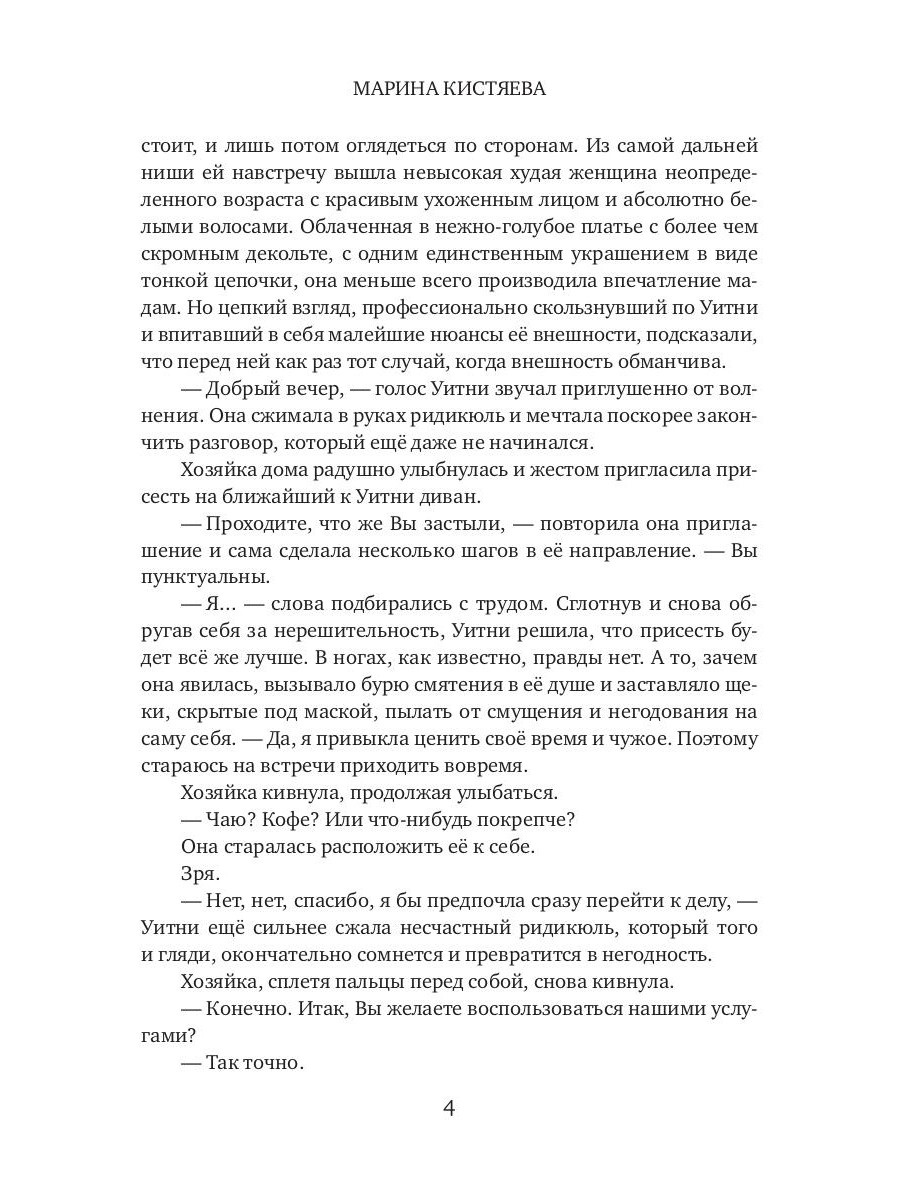 МАРИНА КИСТЯЕВА

стоит, и лишь потом оглядеться по сторонам. Из самой дальней ниши ей навстречу вышла невысокая худая женщина неопределенного возраста с красивым ухоженным лицом и абсолютно белыми волосами. Облаченная в нежно-голубое платье с более чем скромным декольте, с одним единственным украшением в виде тонкой цепочки, она меньше всего производила впечатление мадам. Но цепкий взгляд, профессионально скользнувший по Уитни и впитавший в себя малейшие нюансы её внешности, подсказали, что перед ней как раз тот случай, когда внешность обманчива.

— Добрый вечер, — голос Уитни звучал приглушенно от волнения. Она сжимала в руках ридикюль и мечтала поскорее закончить разговор, который ещё даже не начинался.

Хозяйка дома радушно улыбнулась и жестом пригласила присесть на ближайший к Уитни диван.

— Проходите, что же Вы застыли, — повторила она приглашение и сама сделала несколько шагов в её направление. — Вы пунктуальны.

— Я… — слова подбирались с трудом. Сглотнув и снова обругав себя за нерешительность, Уитни решила, что присесть будет всё же лучше. В ногах, как известно, правды нет. А то, зачем она явилась, вызывало бурю смятения в её душе и заставляло щеки, скрытые под маской, пылать от смущения и негодования на саму себя. — Да, я привыкла ценить своё время и чужое. Поэтому стараюсь на встречи приходить вовремя.

Хозяйка кивнула, продолжая улыбаться.

— Чаю? Кофе? Или что-нибудь покрепче?

Она старалась расположить её к себе.

Зря.

— Нет, нет, спасибо, я бы предпочла сразу перейти к делу, — Уитни ещё сильнее сжала несчастный ридикюль, который того и гляди, окончательно сомнется и превратится в негодность.

Хозяйка, сплетя пальцы перед собой, снова кивнула.

— Конечно. Итак, Вы желаете воспользоваться нашими услугами?

— Так точно.

4